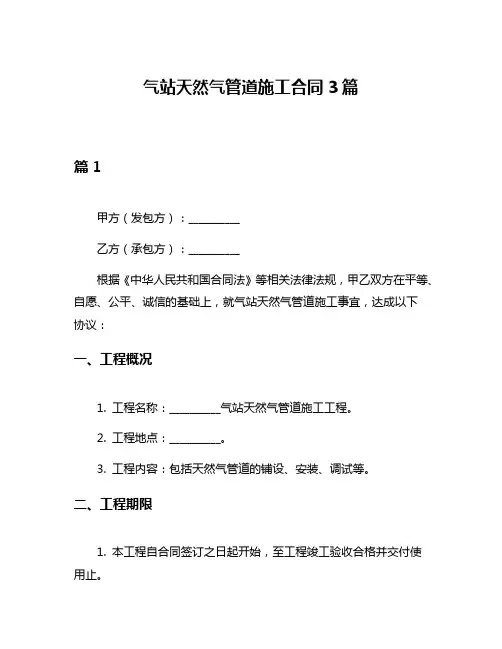 气站天然气管道施工合同 3 篇

篇 1

甲方（发包方）：__________

乙方（承包方）：__________

根据《中华人民共和国合同法》等相关法律法规，甲乙双方在平等、自愿、公平、诚信的基础上，就气站天然气管道施工事宜，达成以下协议：

一、工程概况

1. 工程名称：__________气站天然气管道施工工程。

2. 工程地点：__________。

3. 工程内容：包括天然气管道的铺设、安装、调试等。

二、工程期限

1. 本工程自合同签订之日起开始，至工程竣工验收合格并交付使用止。